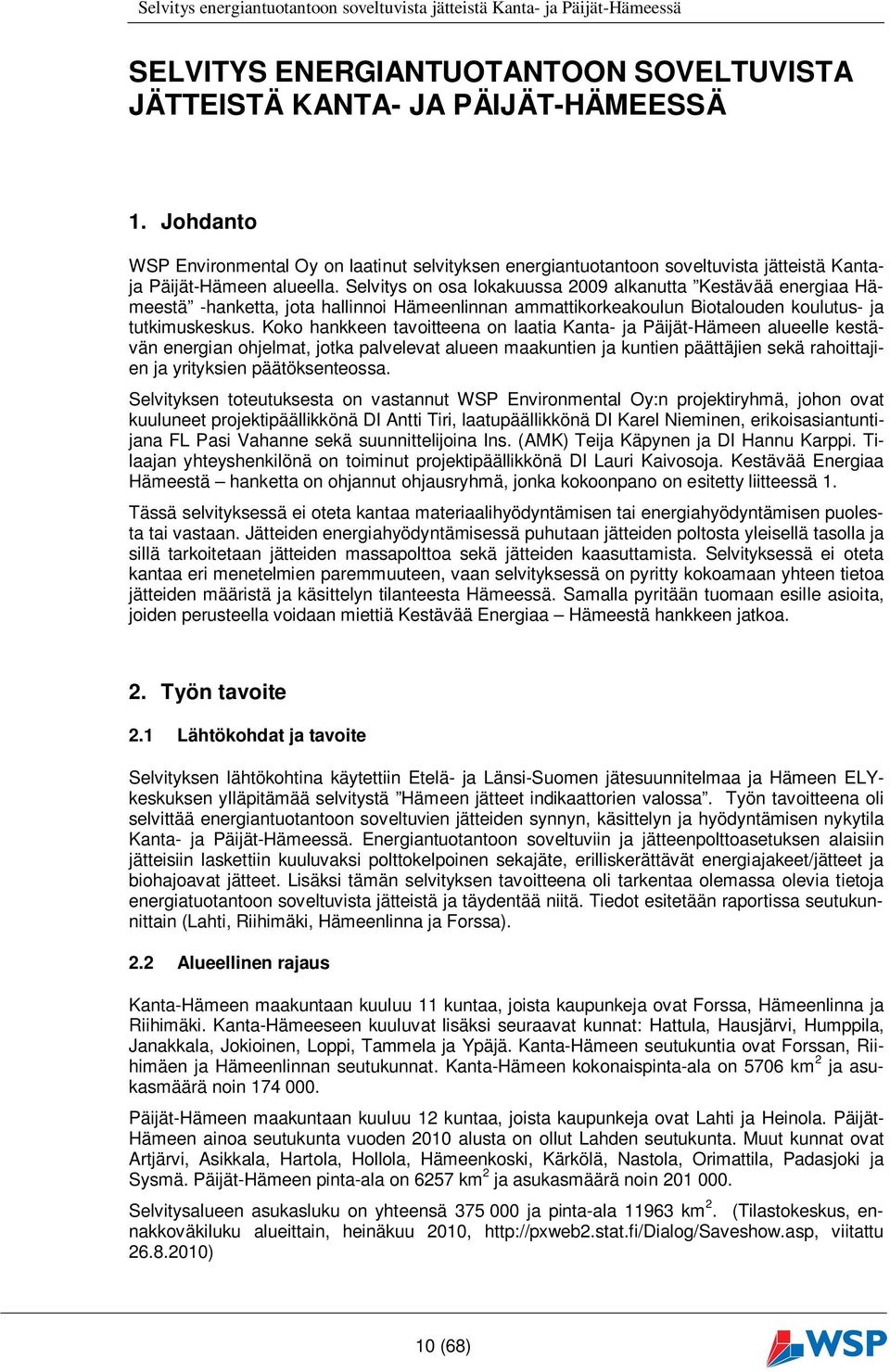 Selvitys energiantuotantoon soveltuvista jätteistä Kanta- ja Päijät-Hämeessä

SELVITYS ENERGIANTUOTANTOON SOVELTUVISTA JÄTTEISTÄ KANTA- JA PÄIJÄT-HÄMEESSÄ

1. Johdanto

WSP Environmental Oy on laatinut selvityksen energiantuotantoon soveltuvista jätteistä Kanta- ja Päijät-Hämeen alueella. Selvitys on osa lokakuussa 2009 alkanutta ”Kestävää energiaa Hämeestä” -hanketta, jota hallinnoi Hämeenlinnan ammattikorkeakoulun Biotalouden koulutus- ja tutkimuskeskus. Koko hankkeen tavoitteena on laatia Kanta- ja Päijät-Hämeen alueelle kestävän energian ohjelmat, jotka palvelevat alueen maakuntien ja kuntien päättäjien sekä rahoittajien ja yrityksien päätöksenteossa.

Selvityksen toteutuksesta on vastannut WSP Environmental Oy:n projektiryhmä, johon ovat kuuluneet projektipäällikkönä DI Antti Tiri, laatupäällikkönä DI Karel Nieminen, erikoisasiantuntijana FL Pasi Vahanne sekä suunnittelijoina Ins. (AMK) Teija Käpynen ja DI Hannu Karppi. Tilaajan yhteyshenkilönä on toiminut projektipäällikkönä DI Lauri Kaivosoja. Kestävää Energiaa Hämeestä – hanketta on ohjannut ohjausryhmä, jonka kokoonpano on esitetty liitteessä 1.

Tässä selvityksessä ei oteta kantaa materiaalihyödyntämisen tai energiahyödyntämisen puolesta tai vastaan. Jätteiden energiahyödyntämisessä puhutaan jätteiden poltosta yleisellä tasolla ja sillä tarkoitetaan jätteiden massapolttoa sekä jätteiden kaasuttamista. Selvityksessä ei oteta kantaa eri menetelmien paremmuuteen, vaan selvityksessä on pyritty kokoamaan yhteen tietoa jätteiden määristä ja käsittelyn tilanteesta Hämeessä. Samalla pyritään tuomaan esille asioita, joiden perusteella voidaan miettiä Kestävää Energiaa – Hämeestä hankkeen jatkoa.

2. Työn tavoite

2.1 Lähtökohdat ja tavoite

Selvityksen lähtökohtina käytettiin Etelä- ja Länsi-Suomen jätesuunnitelmaa ja Hämeen ELY-keskuksen ylläpitämää selvitystä ”Hämeen jätteet indikaattorien valossa”. Työn tavoitteena oli selvittää energiantuotantoon soveltuvien jätteiden synnyn, käsittelyn ja hyödyntämisen nykytila Kanta- ja Päijät-Hämeessä. Energiantuotantoon soveltuviin ja jätteenpolttoasetuksen alaisiin jätteisiin laskettiin kuuluvaksi polttokelpoinen sekajäte, erilliskerättävät energiajakeet/jätteet ja biohajoavat jätteet. Lisäksi tämän selvityksen tavoitteena oli tarkentaa olemassa olevia tietoja energiatuotantoon soveltuvista jätteistä ja täydentää niitä. Tiedot esitetään raportissa seutukunnittain (Lahti, Riihimäki, Hämeenlinna ja Forssa).

2.2 Alueellinen rajaus

Kanta-Hämeen maakuntaan kuuluu 11 kuntaa, joista kaupunkeja ovat Forssa, Hämeenlinna ja Riihimäki. Kanta-Hämeeseen kuuluvat lisäksi seuraavat kunnat: Hattula, Hausjärvi, Humppila, Janakkala, Jokioinen, Loppi, Tammela ja Ypäjä. Kanta-Hämeen seutukuntia ovat Forssan, Riihimäen ja Hämeenlinnan seutukunnat. Kanta-Hämeen kokonaispinta-ala on 5706 km$^2$ ja asukasmäärä noin 174 000.

Päijät-Hämeen maakuntaan kuuluu 12 kuntaa, joista kaupunkeja ovat Lahti ja Heinola. Päijät-Hämeen ainoa seutukunta vuoden 2010 alusta on ollut Lahden seutukunta. Muut kunnat ovat Artjärvi, Asikkala, Hartola, Hollola, Hämeenkoski, Kärkölä, Nastola, Orimattila, Padasjoki ja Sysmä. Päijät-Hämeen pinta-ala on 6257 km$^2$ ja asukasmäärä noin 201 000.

Selvitysalueen asukasluku on yhteensä 375 000 ja pinta-ala 11963 km$^2$. (Tilastokeskus, ennakkoväkiluku alueittain, heinäkuu 2010, http://pxweb2.stat.fi/Dialog/Saveshow.asp, viitattu 26.8.2010)

10 (68)

WSP